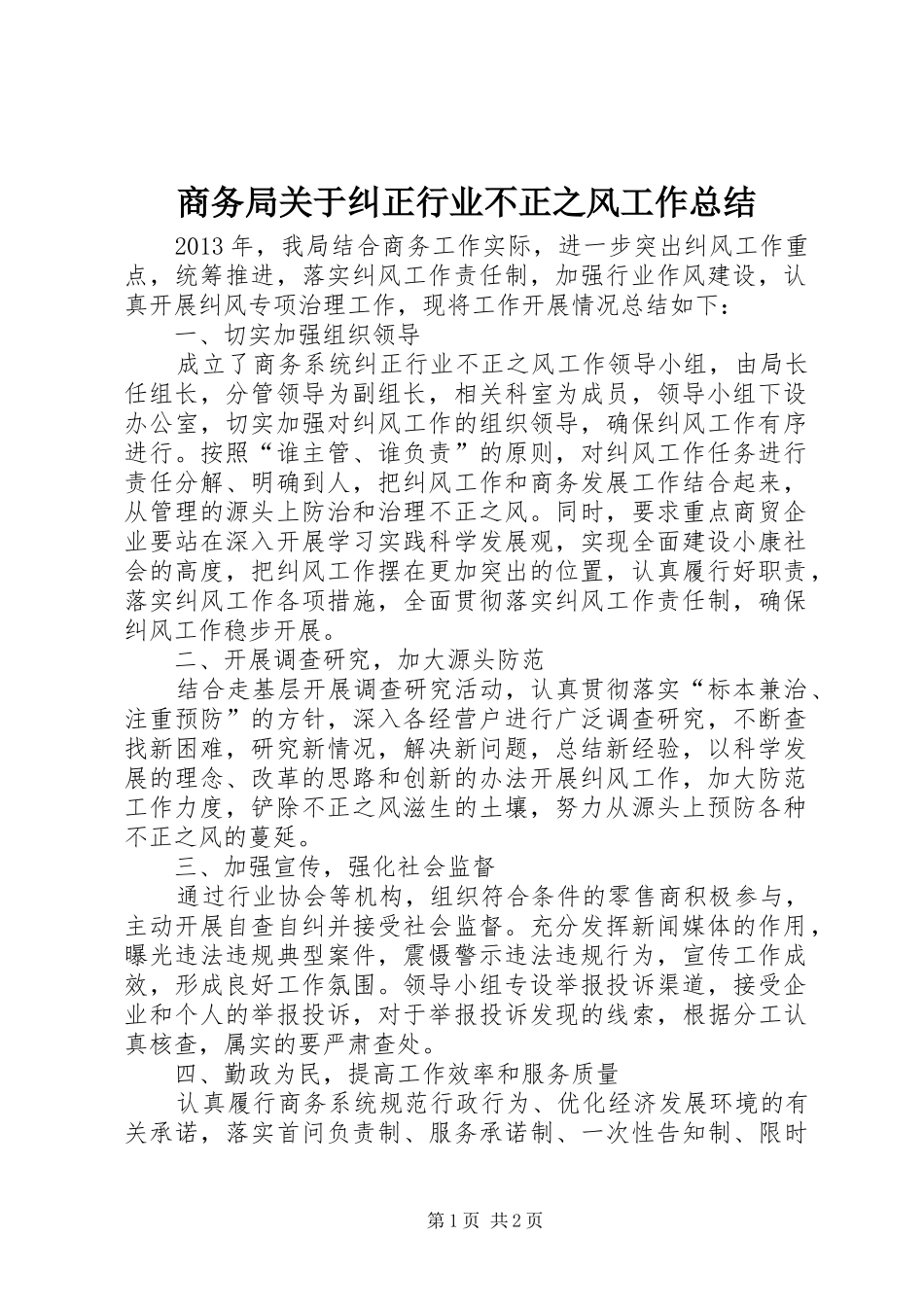 商务局关于纠正行业不正之风工作总结

2013年，我局结合商务工作实际，进一步突出纠风工作重点，统筹推进，落实纠风工作责任制，加强行业作风建设，认真开展纠风专项治理工作，现将工作开展情况总结如下：

一、切实加强组织领导

成立了商务系统纠正行业不正之风工作领导小组，由局长任组长，分管领导为副组长，相关科室为成员，领导小组下设办公室，切实加强对纠风工作的组织领导，确保纠风工作有序进行。按照“谁主管、谁负责”的原则，对纠风工作任务进行责任分解、明确到人，把纠风工作和商务发展工作结合起来，从管理的源头上防治和治理不正之风。同时，要求重点商贸企业要站在深入开展学习实践科学发展观，实现全面建设小康社会的高度，把纠风工作摆在更加突出的位置，认真履行好职责，落实纠风工作各项措施，全面贯彻落实纠风工作责任制，确保纠风工作稳步开展。

二、开展调查研究，加大源头防范

结合走基层开展调查研究活动，认真贯彻落实“标本兼治、注重预防”的方针，深入各经营户进行广泛调查研究，不断查找新困难，研究新情况，解决新问题，总结新经验，以科学发展的理念、改革的思路和创新的办法开展纠风工作，加大防范工作力度，铲除不正之风滋生的土壤，努力从源头上预防各种不正之风的蔓延。

三、加强宣传，强化社会监督

通过行业协会等机构，组织符合条件的零售商积极参与，主动开展自查自纠并接受社会监督。充分发挥新闻媒体的作用，曝光违法违规典型案件，震慑警示违法违规行为，宣传工作成效，形成良好工作氛围。领导小组专设举报投诉渠道，接受企业和个人的举报投诉，对于举报投诉发现的线索，根据分工认真核查，属实的要严肃查处。

四、勤政为民，提高工作效率和服务质量

认真履行商务系统规范行政行为、优化经济发展环境的有关承诺，落实首问负责制、服务承诺制、一次性告知制、限时

第1页 共2页